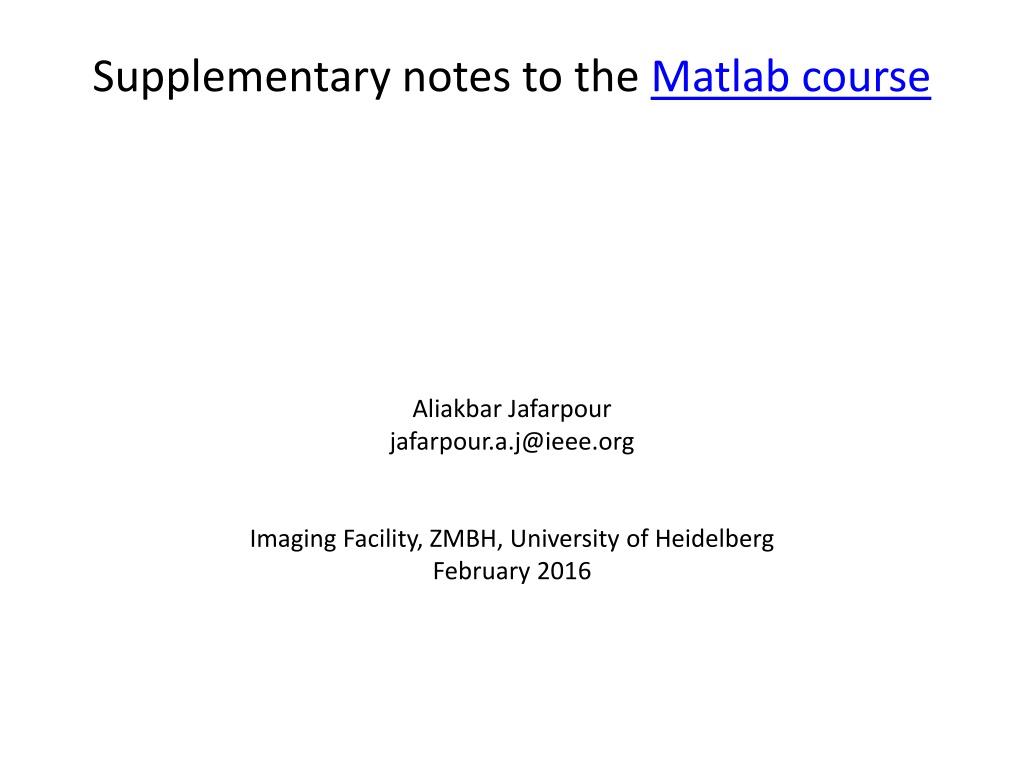 Supplementary notes to the Matlab course

Aliakbar Jafarpour
jafarpour.a.j@ieee.org

Imaging Facility, ZMBH, University of Heidelberg
February 2016